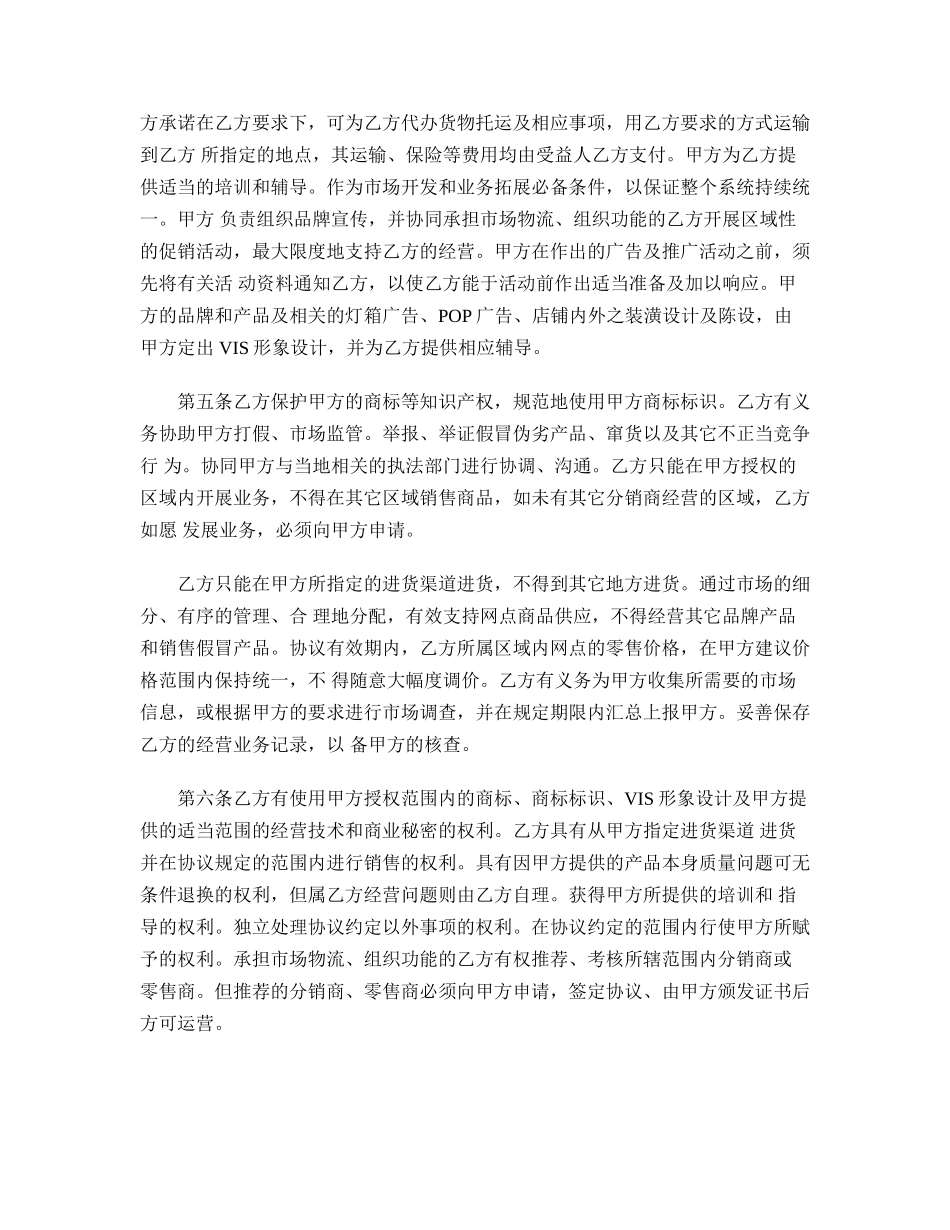 方承诺在乙方要求下，可为乙方代办货物托运及相应事项，用乙方要求的方式运输到乙方 所指定的地点，其运输、保险等费用均由受益人乙方支付。甲方为乙方提供适当的培训和辅导。作为市场开发和业务拓展必备条件，以保证整个系统持续统一。甲方 负责组织品牌宣传，并协同承担市场物流、组织功能的乙方开展区域性的促销活动，最大限度地支持乙方的经营。甲方在作出的广告及推广活动之前，须先将有关活 动资料通知乙方，以使乙方能于活动前作出适当准备及加以响应。甲方的品牌和产品及相关的灯箱广告、POP 广告、店铺内外之装潢设计及陈设，由甲方定出 VIS 形象设计，并为乙方提供相应辅导。

第五条乙方保护甲方的商标等知识产权，规范地使用甲方商标标识。乙方有义务协助甲方打假、市场监管。举报、举证假冒伪劣产品、窜货以及其它不正当竞争行 为。协同甲方与当地相关的执法部门进行协调、沟通。乙方只能在甲方授权的区域内开展业务，不得在其它区域销售商品，如未有其它分销商经营的区域，乙方如愿 发展业务，必须向甲方申请。

乙方只能在甲方所指定的进货渠道进货，不得到其它地方进货。通过市场的细分、有序的管理、合 理地分配，有效支持网点商品供应，不得经营其它品牌产品和销售假冒产品。协议有效期内，乙方所属区域内网点的零售价格，在甲方建议价格范围内保持统一，不 得随意大幅度调价。乙方有义务为甲方收集所需要的市场信息，或根据甲方的要求进行市场调查，并在规定期限内汇总上报甲方。妥善保存乙方的经营业务记录，以 备甲方的核查。

第六条乙方有使用甲方授权范围内的商标、商标标识、VIS 形象设计及甲方提供的适当范围的经营技术和商业秘密的权利。乙方具有从甲方指定进货渠道 进货并在协议规定的范围内进行销售的权利。具有因甲方提供的产品本身质量问题可无条件退换的权利，但属乙方经营问题则由乙方自理。获得甲方所提供的培训和 指导的权利。独立处理协议约定以外事项的权利。在协议约定的范围内行使甲方所赋予的权利。承担市场物流、组织功能的乙方有权推荐、考核所辖范围内分销商或零售商。但推荐的分销商、零售商必须向甲方申请，签定协议、由甲方颁发证书后方可运营。